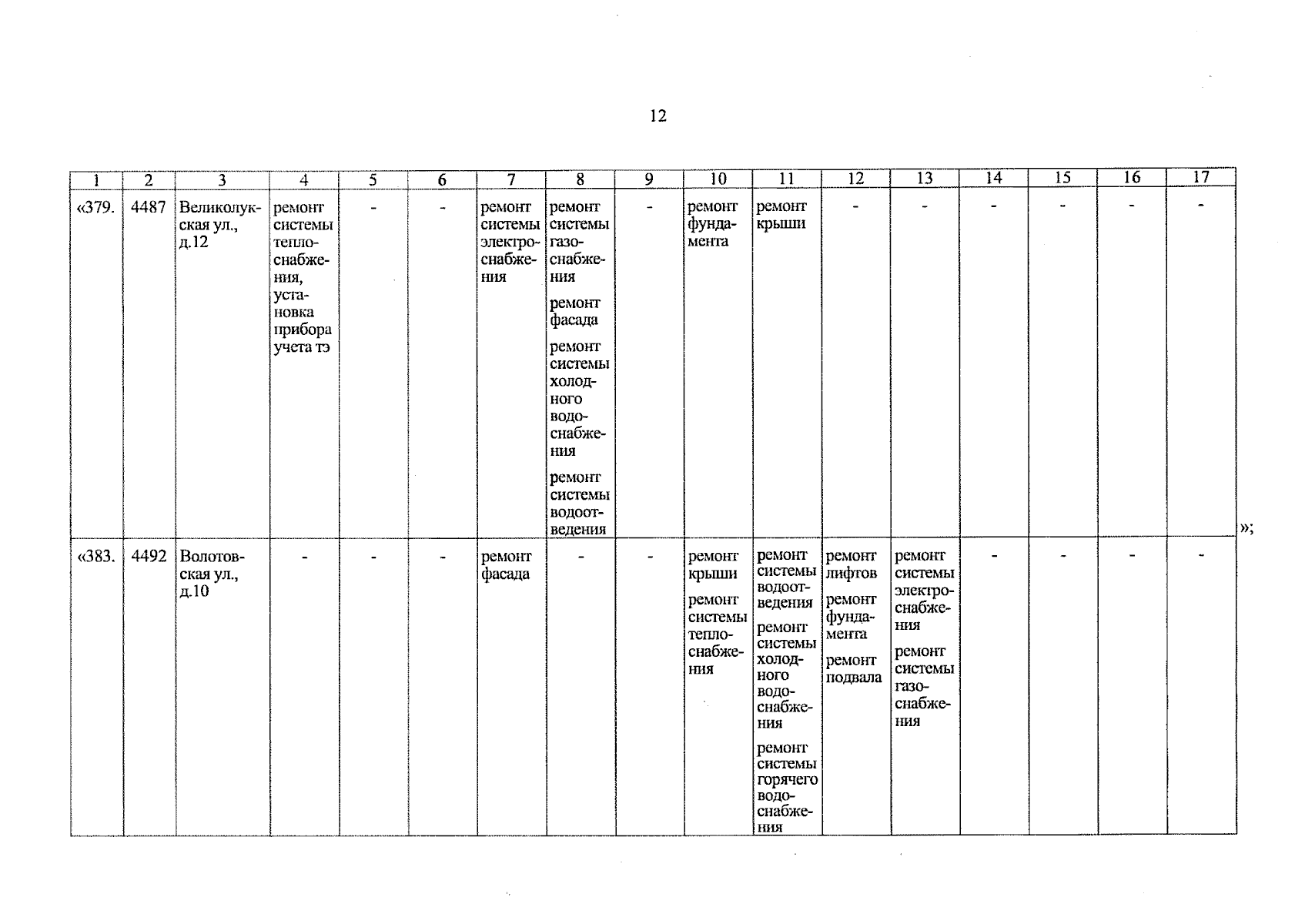 12

| 1 | 2 | 3 | 4 | 5 | 6 | 7 | 8 | 9 | 10 | 11 | 12 | 13 | 14 | 15 | 16 | 17 |
|---|---|---|---|---|---|---|---|---|---|---|---|---|---|---|---|---|
| «379. | 4487 | Великолукская ул., д.12 | ремонт системы теплоснабжения, установка прибора учета тэ | - | - | ремонт системы электроснабжения | ремонт системы газоснабжения ремонт фасада ремонт системы холодного водоснабжения ремонт системы водоотведения | - | ремонт фундамента | ремонт крыши | - | - | - | - | - | - |
| «383. | 4492 | Волотовская ул., д.10 | - | - | - | ремонт фасада | - | - | ремонт крыши ремонт системы теплоснабжения | ремонт системы водоотведения ремонт системы холодного водоснабжения ремонт системы горячего водоснабжения | ремонт лифтов ремонт фундамента ремонт подвала | ремонт системы электроснабжения ремонт системы газоснабжения | - | - | - | - |

»;